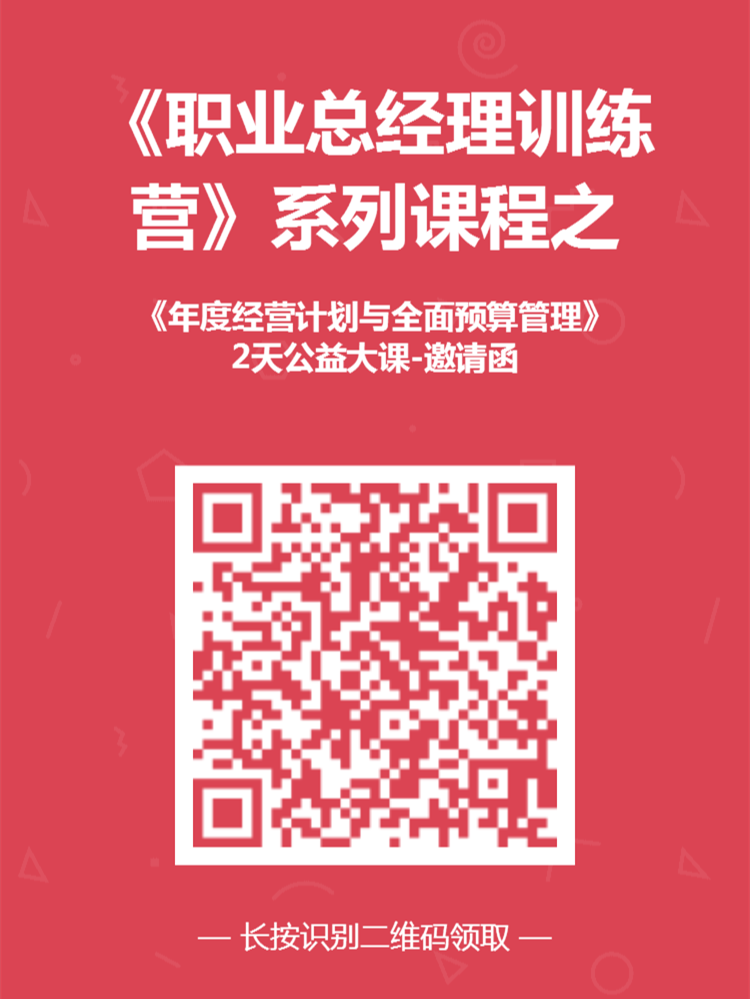 《职业总经理训练营》系列课程之

《年度经营计划与全面预算管理》
2天公益大课-邀请函

— 长按识别二维码领取 —